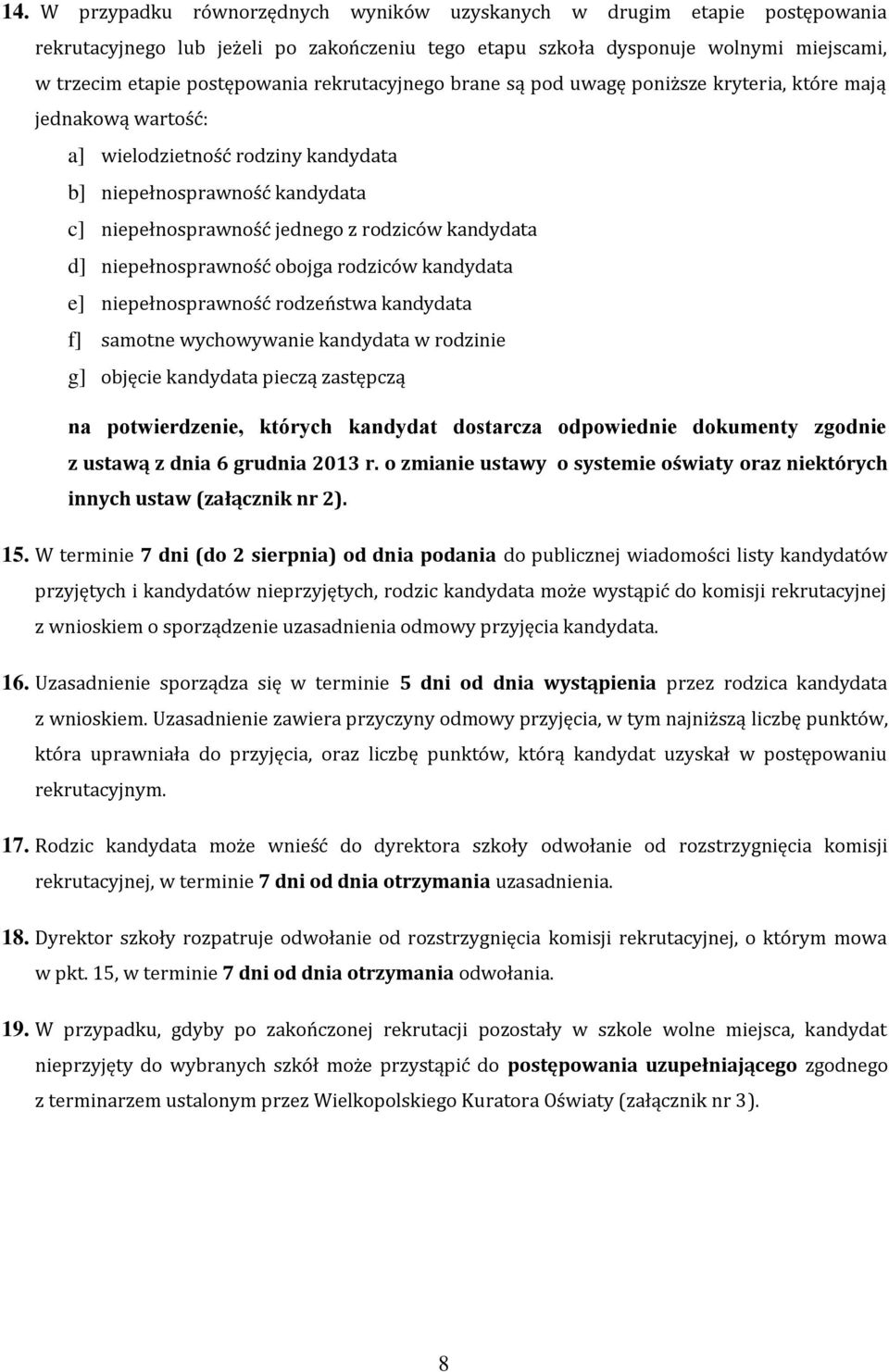 14. W przypadku równorzędnych wyników uzyskanych w drugim etapie postępowania rekrutacyjnego lub jeżeli po zakończeniu tego etapu szkoła dysponuje wolnymi miejscami, w trzecim etapie postępowania rekrutacyjnego brane są pod uwagę poniższe kryteria, które mają jednakową wartość:

a] wielodzietność rodziny kandydata

b] niepełnosprawność kandydata

c] niepełnosprawność jednego z rodziców kandydata

d] niepełnosprawność obojga rodziców kandydata

e] niepełnosprawność rodzeństwa kandydata

f] samotne wychowywanie kandydata w rodzinie

g] objęcie kandydata pieczą zastępczą

na potwierdzenie, których kandydat dostarcza odpowiednie dokumenty zgodnie z ustawą z dnia 6 grudnia 2013 r. o zmianie ustawy o systemie oświaty oraz niektórych innych ustaw (załącznik nr 2).

15. W terminie 7 dni (do 2 sierpnia) od dnia podania do publicznej wiadomości listy kandydatów przyjętych i kandydatów nieprzyjętych, rodzic kandydata może wystąpić do komisji rekrutacyjnej z wnioskiem o sporządzenie uzasadnienia odmowy przyjęcia kandydata.

16. Uzasadnienie sporządza się w terminie 5 dni od dnia wystąpienia przez rodzica kandydata z wnioskiem. Uzasadnienie zawiera przyczyny odmowy przyjęcia, w tym najniższą liczbę punktów, która uprawniała do przyjęcia, oraz liczbę punktów, którą kandydat uzyskał w postępowaniu rekrutacyjnym.

17. Rodzic kandydata może wnieść do dyrektora szkoły odwołanie od rozstrzygnięcia komisji rekrutacyjnej, w terminie 7 dni od dnia otrzymania uzasadnienia.

18. Dyrektor szkoły rozpatruje odwołanie od rozstrzygnięcia komisji rekrutacyjnej, o którym mowa w pkt. 15, w terminie 7 dni od dnia otrzymania odwołania.

19. W przypadku, gdyby po zakończonej rekrutacji pozostały w szkole wolne miejsca, kandydat nieprzyjęty do wybranych szkół może przystąpić do postępowania uzupełniającego zgodnego z terminarzem ustalonym przez Wielkopolskiego Kuratora Oświaty (załącznik nr 3).

8